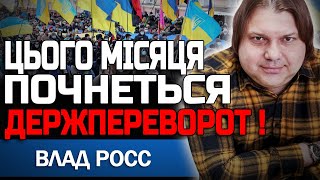 ЦЬОГО МІСЯЦЯ
ПОЧНЕТЬСЯ
ДЕРЖПЕРЕВОРОТ !

ВЛАД РОСС